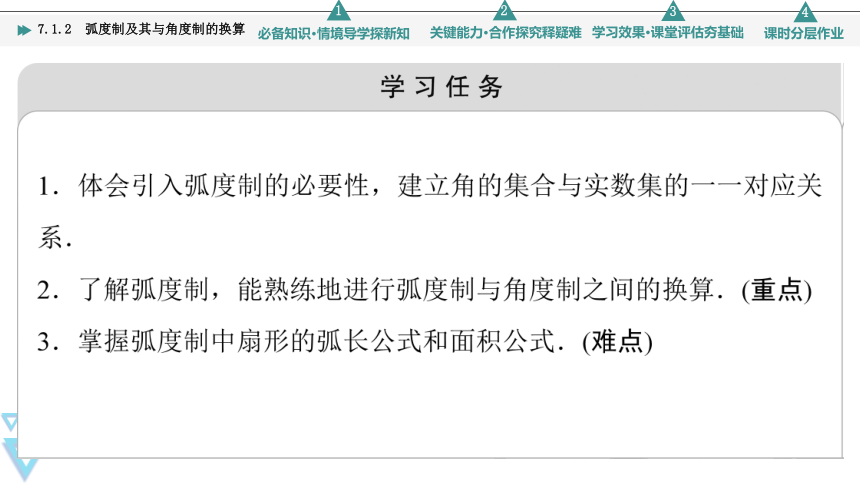 7.1.2 弧度制及其与角度制的换算

1 必备知识·情境导学探新知

2 关键能力·合作探究释疑难

3 学习效果·课堂评估夯基础

4 课时分层作业

学习任务

1．体会引入弧度制的必要性，建立角的集合与实数集的一一对应关系．

2．了解弧度制，能熟练地进行弧度制与角度制之间的换算．(重点)

3．掌握弧度制中扇形的弧长公式和面积公式．(难点)